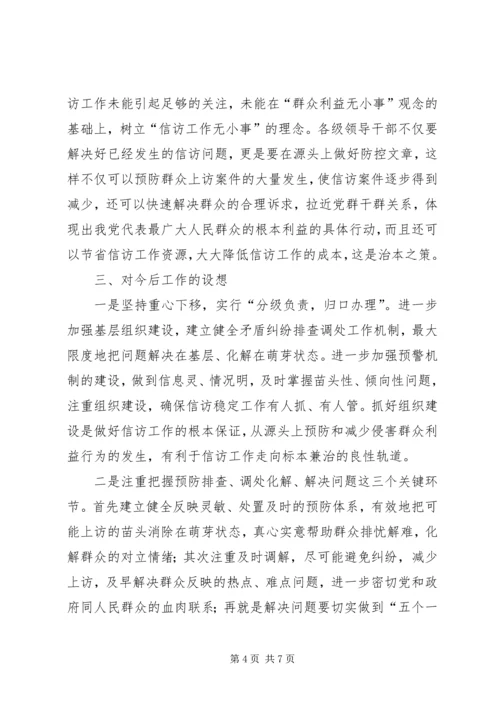 访工作未能引起足够的关注，未能在“群众利益无小事”观念的基础上，树立“信访工作无小事”的理念。各级领导干部不仅要解决好已经发生的信访问题，更是要在源头上做好防控文章，这样不仅可以预防群众上访案件的大量发生，使信访案件逐步得到减少，还可以快速解决群众的合理诉求，拉近党群干群关系，体现出我党代表最广大人民群众的根本利益的具体行动，而且还可以节省信访工作资源，大大降低信访工作的成本，这是治本之策。

三、对今后工作的设想

一是坚持重心下移，实行“分级负责，归口办理”。进一步加强基层组织建设，建立健全矛盾纠纷排查调处工作机制，最大限度地把问题解决在基层、化解在萌芽状态。进一步加强预警机制的建设，做到信息灵、情况明，及时掌握苗头性、倾向性问题，注重组织建设，确保信访稳定工作有人抓、有人管。抓好组织建设是做好信访工作的根本保证，从源头上预防和减少侵害群众利益行为的发生，有利于信访工作走向标本兼治的良性轨道。

二是注重把握预防排查、调处化解、解决问题这三个关键环节。首先建立健全反映灵敏、处置及时的预防体系，有效地把可能上访的苗头消除在萌芽状态，真心实意帮助群众排忧解难，化解群众的对立情绪；其次注重及时调解，尽可能避免纠纷，减少上访，及早解决群众反映的热点、难点问题，进一步密切党和政府同人民群众的血肉联系；再就是解决问题要切实做到“五个一

第 4 页 共 7 页